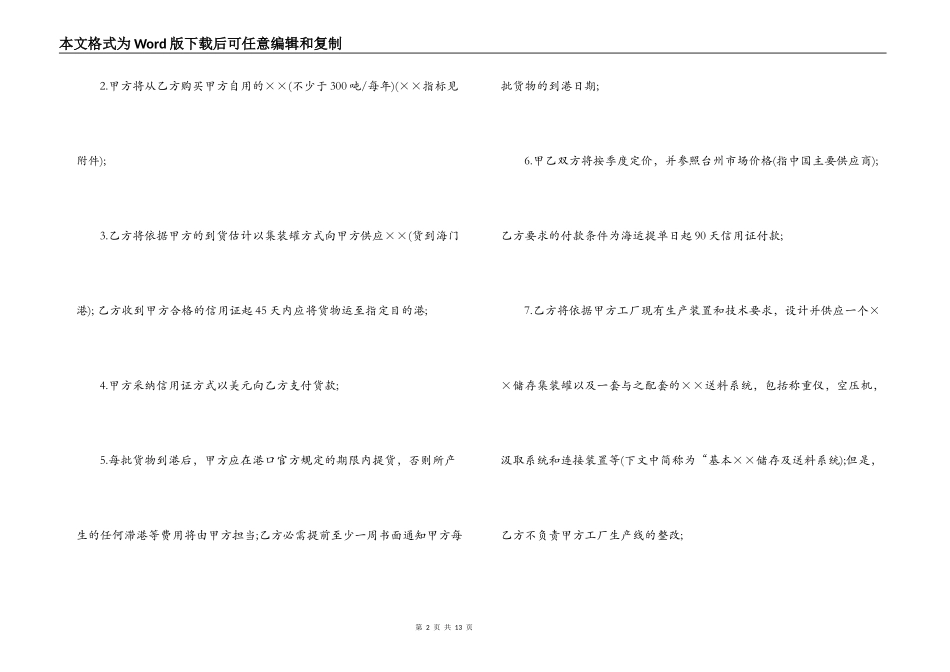 本文格式为Word版下载后可任意编辑和复制

2.甲方将从乙方购买甲方自用的××(不少于300吨/每年)(××指标见附件);

3.乙方将依据甲方的到货估计以集装罐方式向甲方供应××(货到海门港);乙方收到甲方合格的信用证起45天内应将货物运至指定目的港;

4.甲方采纳信用证方式以美元向乙方支付货款;

5.每批货物到港后，甲方应在港口官方规定的期限内提货，否则所产生的任何滞港等费用将由甲方担当;乙方必需提前至少一周书面通知甲方每批货物的到港日期;

6.甲乙双方将按季度定价，并参照台州市场价格(指中国主要供应商);乙方要求的付款条件为海运提单日起90天信用证付款;

7.乙方将依据甲方工厂现有生产装置和技术要求，设计并供应一个××储存集装罐以及一套与之配套的××送料系统，包括称重仪，空压机，汲取系统和连接装置等(下文中简称为“基本××储存及送料系统);但是，乙方不负责甲方工厂生产线的整改;

第 2 页 共 13 页